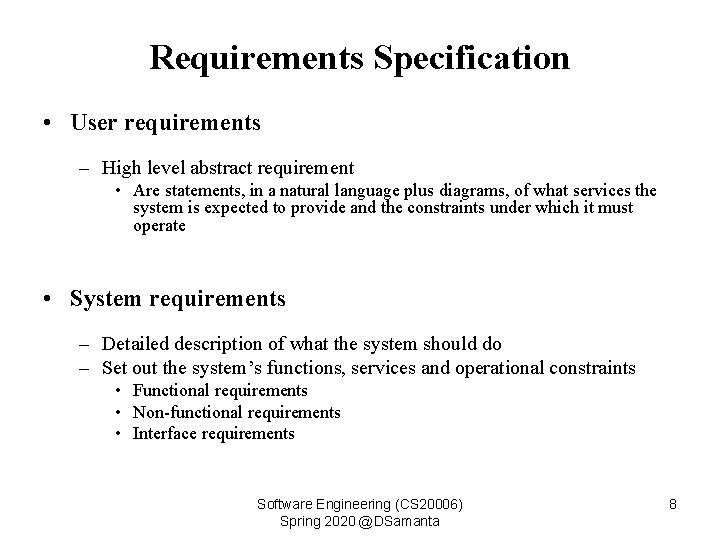 Requirements Specification

• User requirements

– High level abstract requirement
• Are statements, in a natural language plus diagrams, of what services the system is expected to provide and the constraints under which it must operate

• System requirements

– Detailed description of what the system should do
– Set out the system's functions, services and operational constraints
• Functional requirements
• Non-functional requirements
• Interface requirements

Software Engineering (CS20006)
Spring 2020 @DSamanta

8